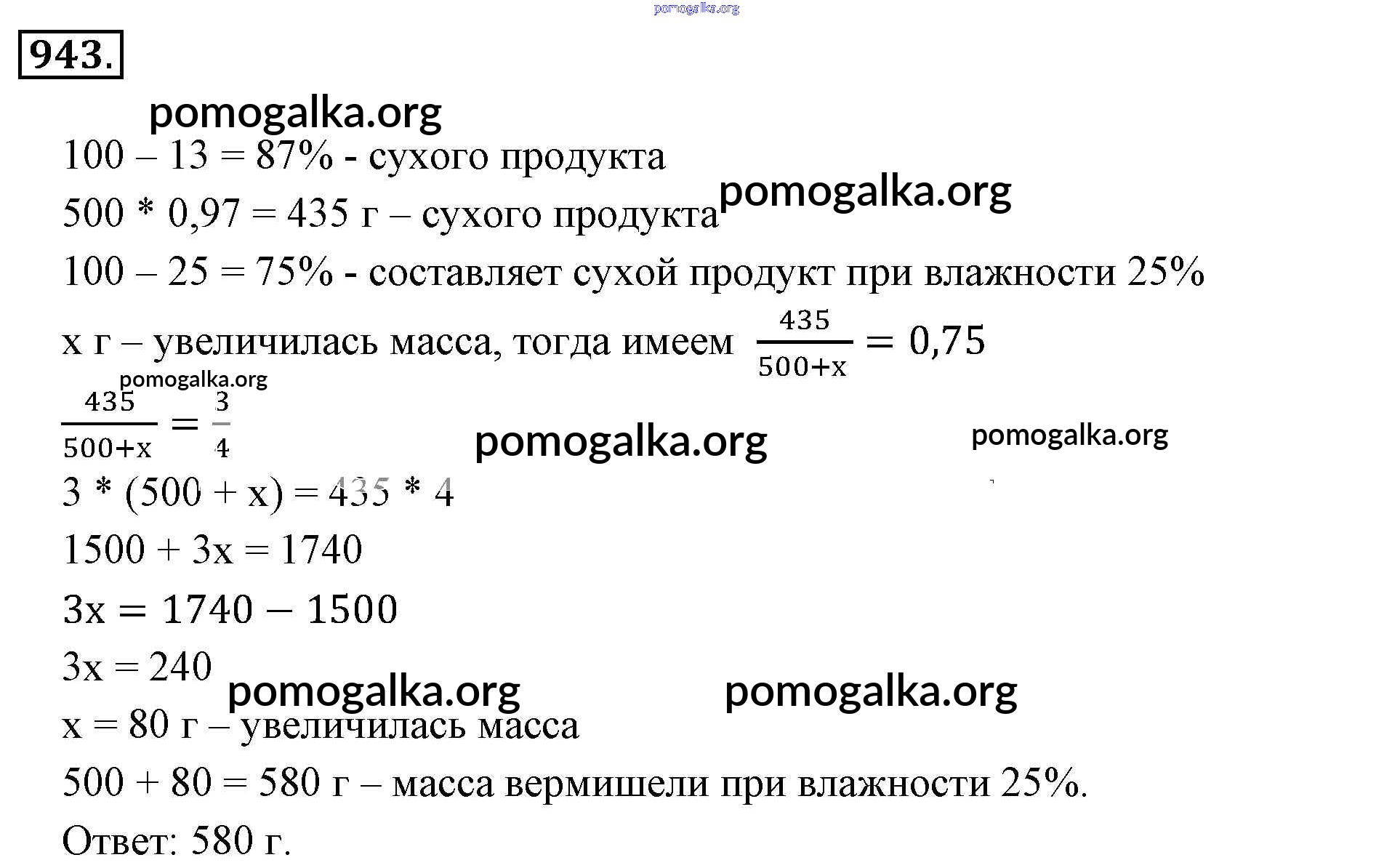 943.

100 – 13 = 87% - сухого продукта

500 * 0,97 = 435 г – сухого продукта

100 – 25 = 75% - составляет сухой продукт при влажности 25%

х г – увеличилась масса, тогда имеем $\frac{435}{500+x} = 0,75$

$\frac{435}{500+x} = \frac{3}{4}$

3 * (500 + х) = 435 * 4

1500 + 3х = 1740

$3x = 1740 - 1500$

3х = 240

х = 80 г – увеличилась масса

500 + 80 = 580 г – масса вермишели при влажности 25%.

Ответ: 580 г.

pomogalka.org